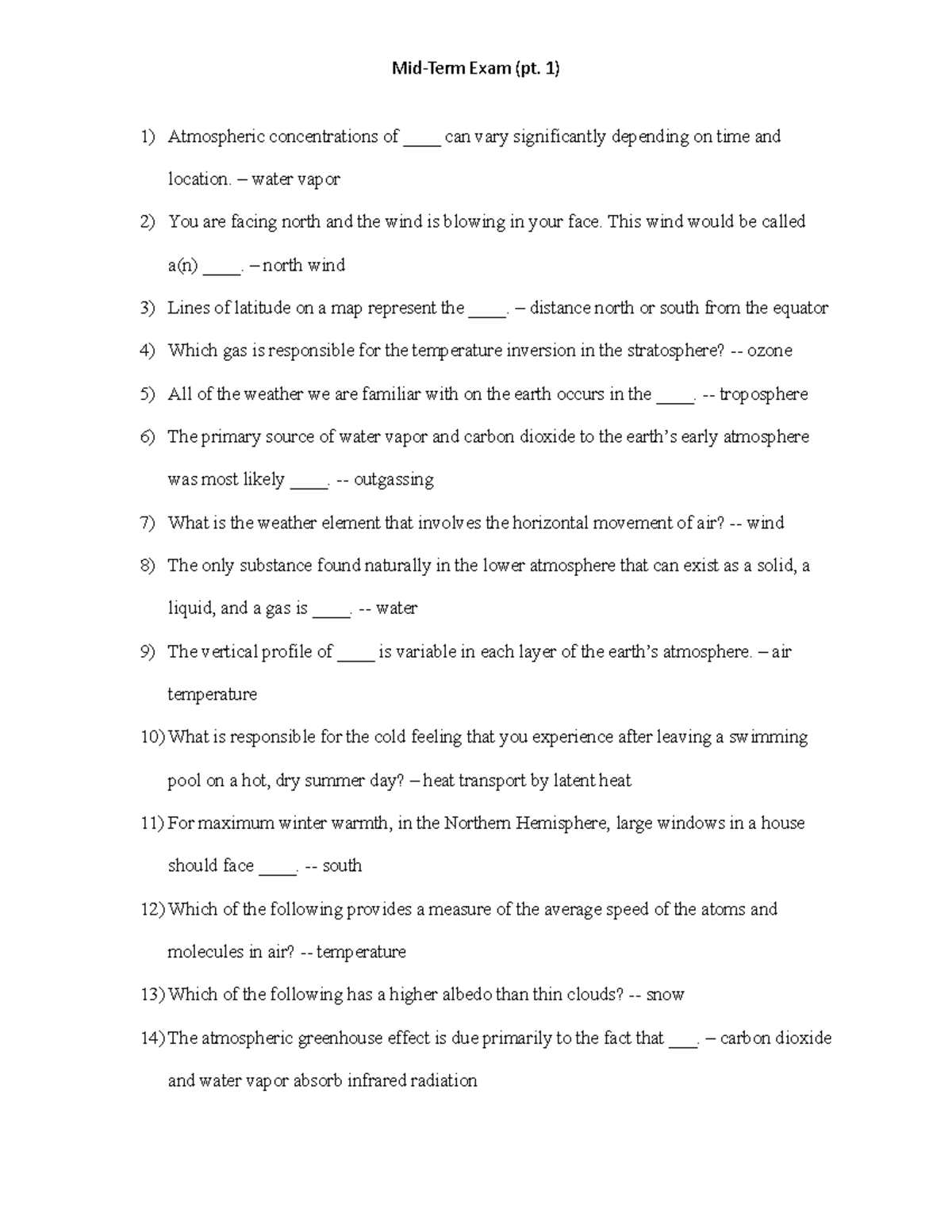 Mid-Term Exam (pt. 1)

1) Atmospheric concentrations of ____ can vary significantly depending on time and location. – water vapor

2) You are facing north and the wind is blowing in your face. This wind would be called a(n) ____. – north wind

3) Lines of latitude on a map represent the ____. – distance north or south from the equator

4) Which gas is responsible for the temperature inversion in the stratosphere? -- ozone

5) All of the weather we are familiar with on the earth occurs in the ____. -- troposphere

6) The primary source of water vapor and carbon dioxide to the earth's early atmosphere was most likely ____. -- outgassing

7) What is the weather element that involves the horizontal movement of air? -- wind

8) The only substance found naturally in the lower atmosphere that can exist as a solid, a liquid, and a gas is ____. -- water

9) The vertical profile of ____ is variable in each layer of the earth's atmosphere. – air temperature

10) What is responsible for the cold feeling that you experience after leaving a swimming pool on a hot, dry summer day? – heat transport by latent heat

11) For maximum winter warmth, in the Northern Hemisphere, large windows in a house should face ____. -- south

12) Which of the following provides a measure of the average speed of the atoms and molecules in air? -- temperature

13) Which of the following has a higher albedo than thin clouds? -- snow

14) The atmospheric greenhouse effect is due primarily to the fact that ___. – carbon dioxide and water vapor absorb infrared radiation